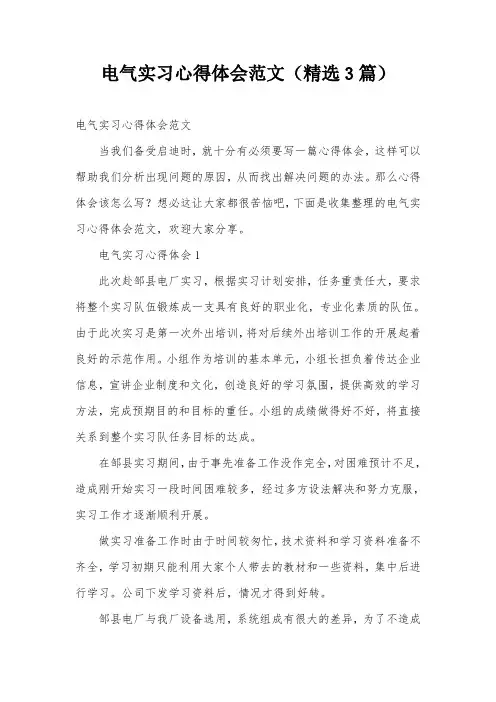 电气实习心得体会范文（精选3篇）

电气实习心得体会范文

当我们备受启迪时，就十分有必须要写一篇心得体会，这样可以帮助我们分析出现问题的原因，从而找出解决问题的办法。那么心得体会该怎么写？想必这让大家都很苦恼吧，下面是收集整理的电气实习心得体会范文，欢迎大家分享。

电气实习心得体会1

此次赴邹县电厂实习，根据实习计划安排，任务重责任大，要求将整个实习队伍锻炼成一支具有良好的职业化，专业化素质的队伍。由于此次实习是第一次外出培训，将对后续外出培训工作的开展起着良好的示范作用。小组作为培训的基本单元，小组长担负着传达企业信息，宣讲企业制度和文化，创造良好的学习氛围，提供高效的学习方法，完成预期目的和目标的重任。小组的成绩做得好不好，将直接关系到整个实习队任务目标的达成。

在邹县实习期间，由于事先准备工作没作完全，对困难预计不足，造成刚开始实习一段时间困难较多，经过多方设法解决和努力克服，实习工作才逐渐顺利开展。

做实习准备工作时由于时间较匆忙，技术资料和学习资料准备不齐全，学习初期只能利用大家个人带去的教材和一些资料，集中后进行学习。公司下发学习资料后，情况才得到好转。

邹县电厂与我厂设备选用，系统组成有很大的差异，为了不造成